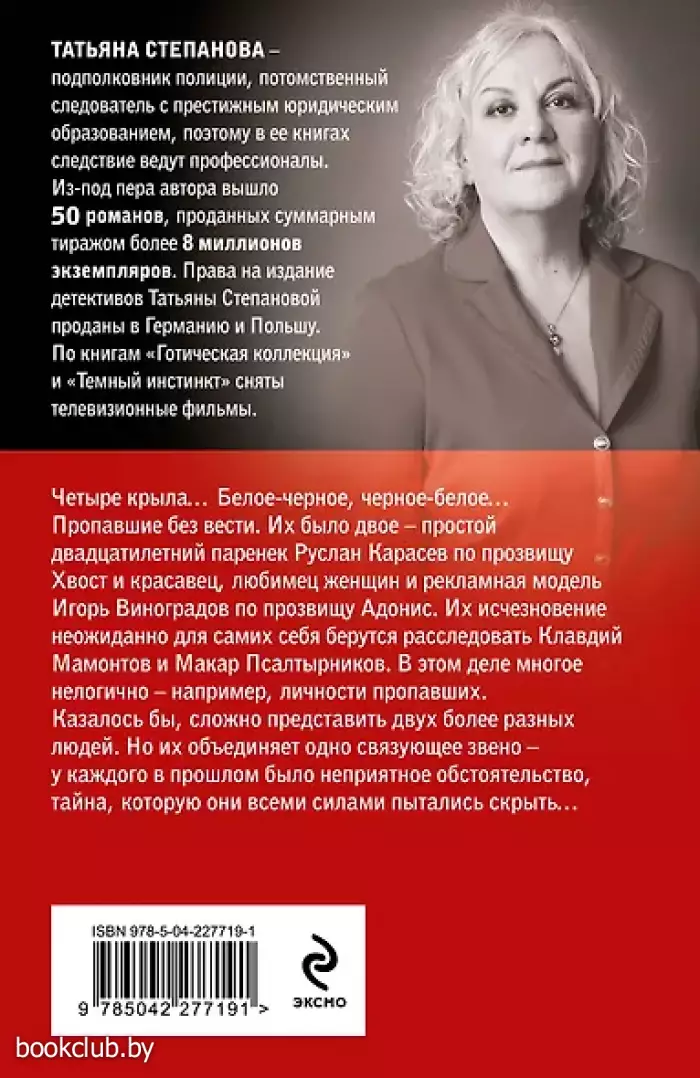 ТАТЬЯНА СТЕПАНОВА – подполковник полиции, потомственный следователь с престижным юридическим образованием, поэтому в ее книгах следствие ведут профессионалы. Из-под пера автора вышло 50 романов, проданных суммарным тиражом более 8 миллионов экземпляров. Права на издание детективов Татьяны Степановой проданы в Германию и Польшу. По книгам «Готическая коллекция» и «Темный инстинкт» сняты телевизионные фильмы.

Четыре крыла… Белое-черное, черное-белое… Пропавшие без вести. Их было двое – простой двадцатилетний паренек Руслан Карасев по прозвищу Хвост и красавец, любимец женщин и рекламная модель Игорь Виноградов по прозвищу Адонис. Их исчезновение неожиданно для самих себя берутся расследовать Клавдий Мамонтов и Макар Псалтырников. В этом деле многое нелогично – например, личности пропавших. Казалось бы, сложно представить двух более разных людей. Но их объединяет одно связующее звено – у каждого в прошлом было неприятное обстоятельство, тайна, которую они всеми силами пытались скрыть…

ISBN 978-5-04-227719-1

9 785042 277191 >

ЭКСМО

bookclub.by